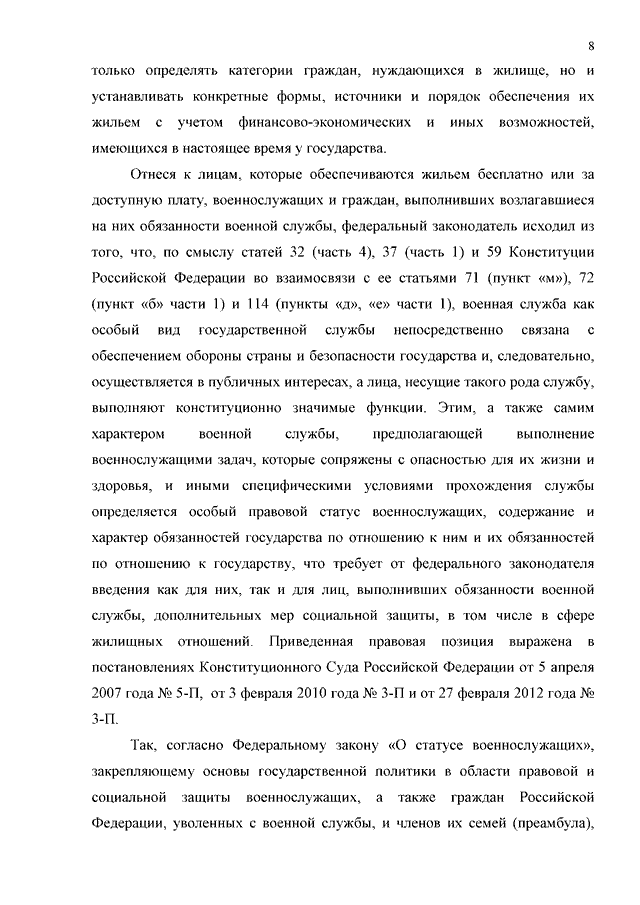 8

только определять категории граждан, нуждающихся в жилище, но и устанавливать конкретные формы, источники и порядок обеспечения их жильем с учетом финансово-экономических и иных возможностей, имеющихся в настоящее время у государства.

Отнеся к лицам, которые обеспечиваются жильем бесплатно или за доступную плату, военнослужащих и граждан, выполнивших возлагавшиеся на них обязанности военной службы, федеральный законодатель исходил из того, что, по смыслу статей 32 (часть 4), 37 (часть 1) и 59 Конституции Российской Федерации во взаимосвязи с ее статьями 71 (пункт «м»), 72 (пункт «б» части 1) и 114 (пункты «д», «е» части 1), военная служба как особый вид государственной службы непосредственно связана с обеспечением обороны страны и безопасности государства и, следовательно, осуществляется в публичных интересах, а лица, несущие такого рода службу, выполняют конституционно значимые функции. Этим, а также самим характером военной службы, предполагающей выполнение военнослужащими задач, которые сопряжены с опасностью для их жизни и здоровья, и иными специфическими условиями прохождения службы определяется особый правовой статус военнослужащих, содержание и характер обязанностей государства по отношению к ним и их обязанностей по отношению к государству, что требует от федерального законодателя введения как для них, так и для лиц, выполнивших обязанности военной службы, дополнительных мер социальной защиты, в том числе в сфере жилищных отношений. Приведенная правовая позиция выражена в постановлениях Конституционного Суда Российской Федерации от 5 апреля 2007 года № 5-П, от 3 февраля 2010 года № 3-П и от 27 февраля 2012 года № 3-П.

Так, согласно Федеральному закону «О статусе военнослужащих», закрепляющему основы государственной политики в области правовой и социальной защиты военнослужащих, а также граждан Российской Федерации, уволенных с военной службы, и членов их семей (преамбула),